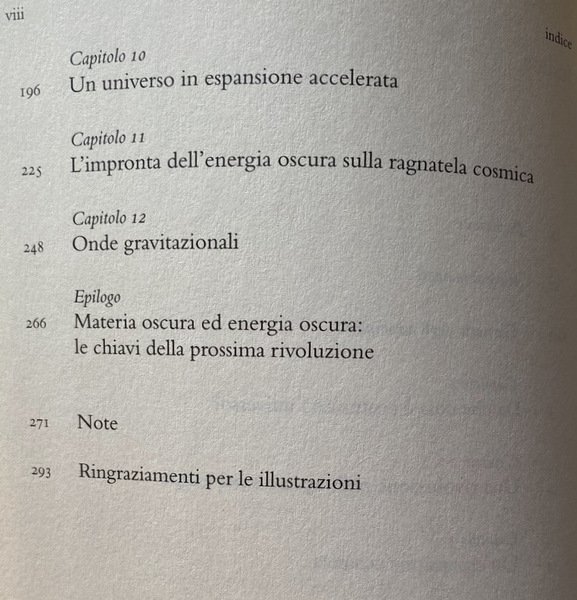 viii

indice

Capitolo 10
196 Un universo in espansione accelerata

Capitolo 11
225 L'impronta dell'energia oscura sulla ragnatela cosmica

Capitolo 12
248 Onde gravitazionali

Epilogo
266 Materia oscura ed energia oscura: le chiavi della prossima rivoluzione

271 Note

293 Ringraziamenti per le illustrazioni